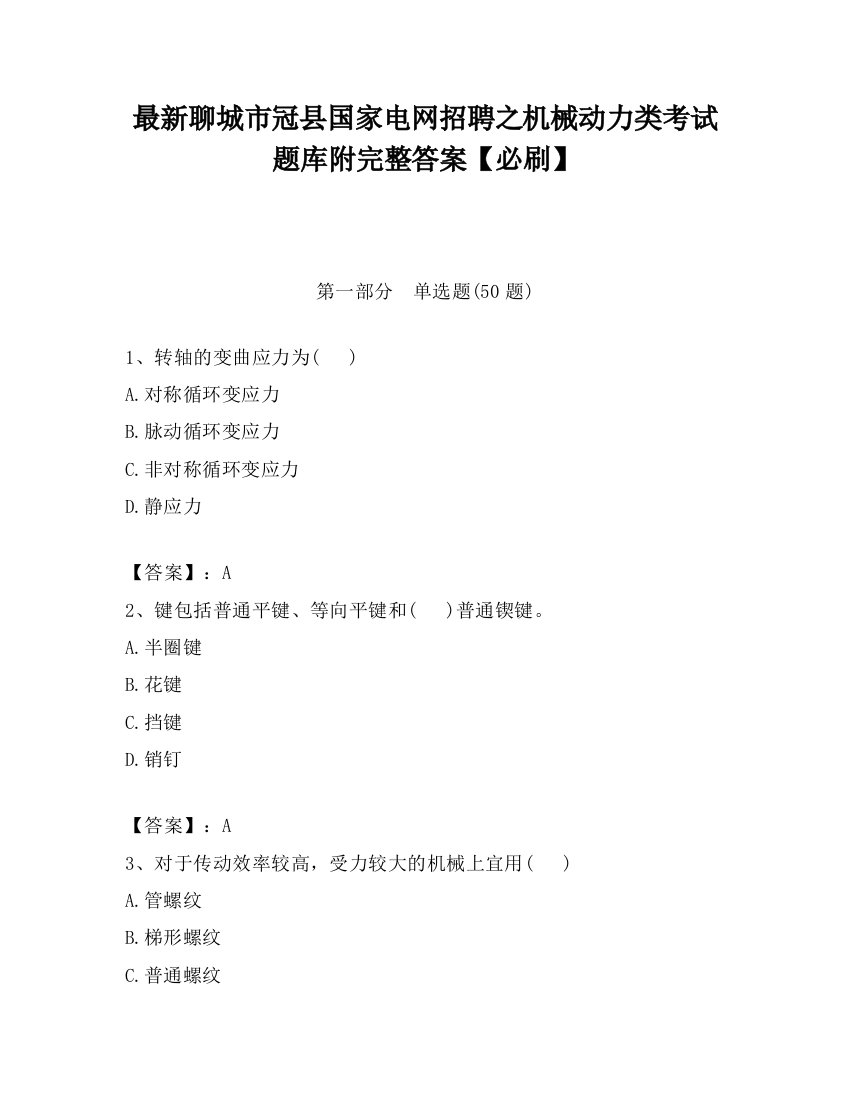 最新聊城市冠县国家电网招聘之机械动力类考试题库附完整答案【必刷】

第一部分　单选题(50 题)

1、转轴的变曲应力为(　　)

A.对称循环变应力

B.脉动循环变应力

C.非对称循环变应力

D.静应力

【答案】：A

2、键包括普通平键、等向平键和(　　)普通锲键。

A.半圈键

B.花键

C.挡键

D.销钉

【答案】：A

3、对于传动效率较高，受力较大的机械上宜用(　　)

A.管螺纹

B.梯形螺纹

C.普通螺纹